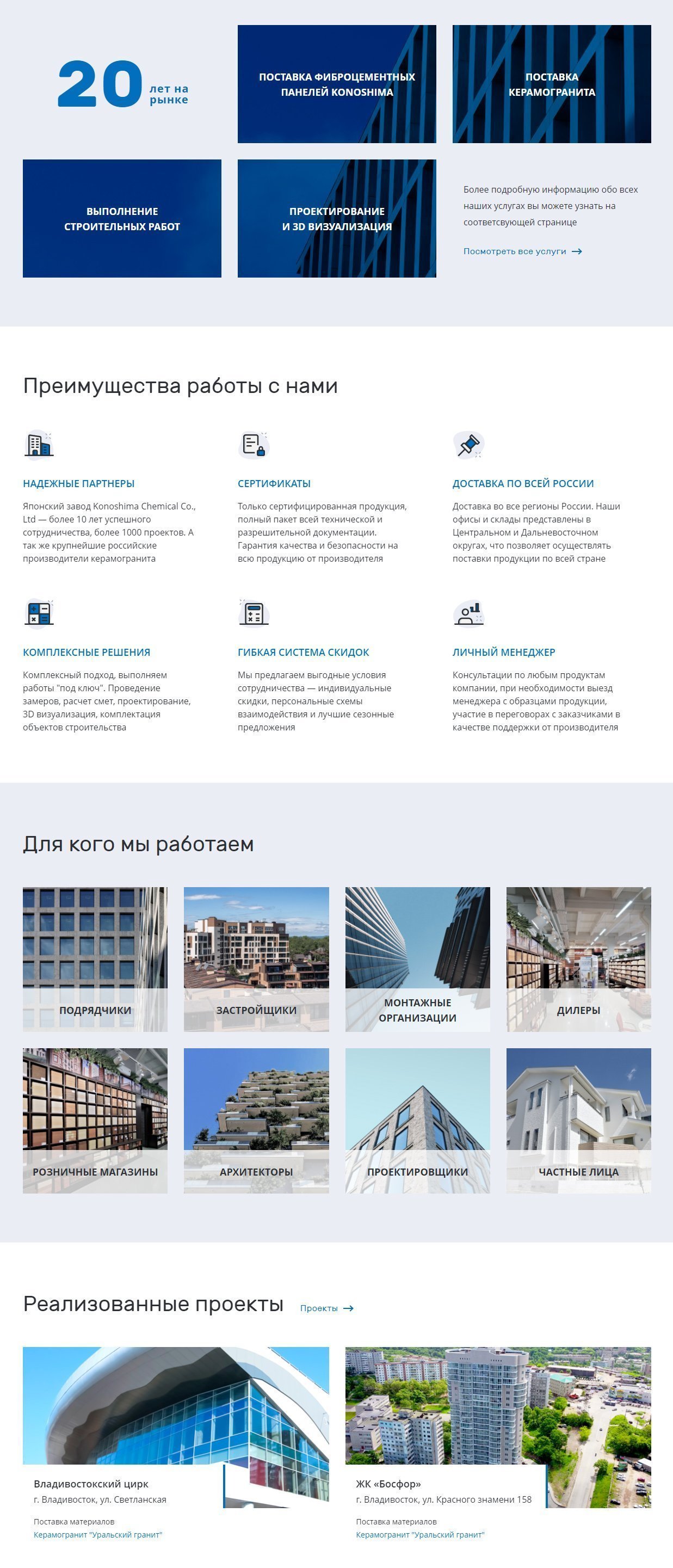 20 лет на рынке

ПОСТАВКА ФИБРОЦЕМЕНТНЫХ ПАНЕЛЕЙ KONOSHIMA

ПОСТАВКА КЕРАМОГРАНИТА

ВЫПОЛНЕНИЕ СТРОИТЕЛЬНЫХ РАБОТ

ПРОЕКТИРОВАНИЕ И 3D ВИЗУАЛИЗАЦИЯ

Более подробную информацию обо всех наших услугах вы можете узнать на соответсвующей странице

Посмотреть все услуги →

Преимущества работы с нами

НАДЕЖНЫЕ ПАРТНЕРЫ

Японский завод Konoshima Chemical Co., Ltd — более 10 лет успешного сотрудничества, более 1000 проектов. А так же крупнейшие российские производители керамогранита

СЕРТИФИКАТЫ

Только сертифицированная продукция, полный пакет всей технической и разрешительной документации. Гарантия качества и безопасности на всю продукцию от производителя

ДОСТАВКА ПО ВСЕЙ РОССИИ

Доставка во все регионы России. Наши офисы и склады представлены в Центральном и Дальневосточном округах, что позволяет осуществлять поставки продукции по всей стране

КОМПЛЕКСНЫЕ РЕШЕНИЯ

Комплексный подход, выполняем работы "под ключ". Проведение замеров, расчет смет, проектирование, 3D визуализация, комплектация объектов строительства

ГИБКАЯ СИСТЕМА СКИДОК

Мы предлагаем выгодные условия сотрудничества — индивидуальные скидки, персональные схемы взаимодействия и лучшие сезонные предложения

ЛИЧНЫЙ МЕНЕДЖЕР

Консультации по любым продуктам компании, при необходимости выезд менеджера с образцами продукции, участие в переговорах с заказчиками в качестве поддержки от производителя

Для кого мы работаем

ПОДРЯДЧИКИ

ЗАСТРОЙЩИКИ

МОНТАЖНЫЕ ОРГАНИЗАЦИИ

ДИЛЕРЫ

РОЗНИЧНЫЕ МАГАЗИНЫ

АРХИТЕКТОРЫ

ПРОЕКТИРОВЩИКИ

ЧАСТНЫЕ ЛИЦА

Реализованные проекты

Проекты →

Владивостокский цирк
г. Владивосток, ул. Светланская

Поставка материалов
Керамогранит "Уральский гранит"

ЖК «Босфор»
г. Владивосток, ул. Красного знамени 158

Поставка материалов
Керамогранит "Уральский гранит"